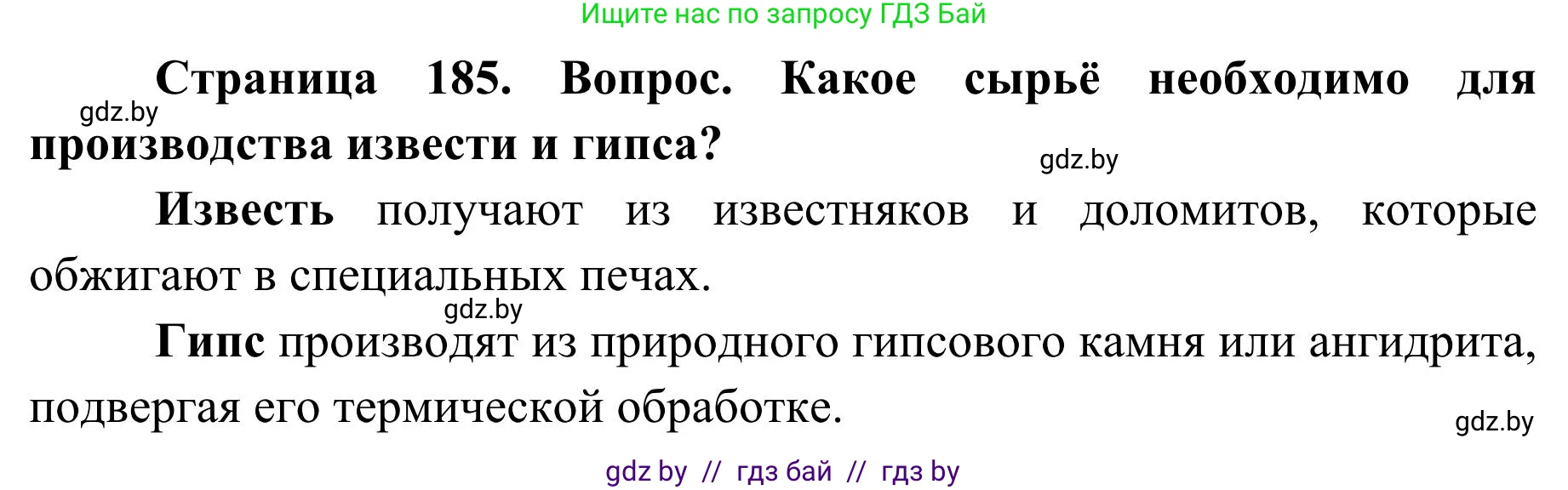 Ищите нас по запросу ГДЗ Бай

gdz.by

Страница 185. Вопрос. Какое сырьё необходимо для производства извести и гипса?

gdz.by

Известь получают из известняков и доломитов, которые обжигают в специальных печах.

gdz.by

Гипс производят из природного гипсового камня или ангидрита, подвергая его термической обработке.

gdz.by

gdz by // гдз бай // гдз by